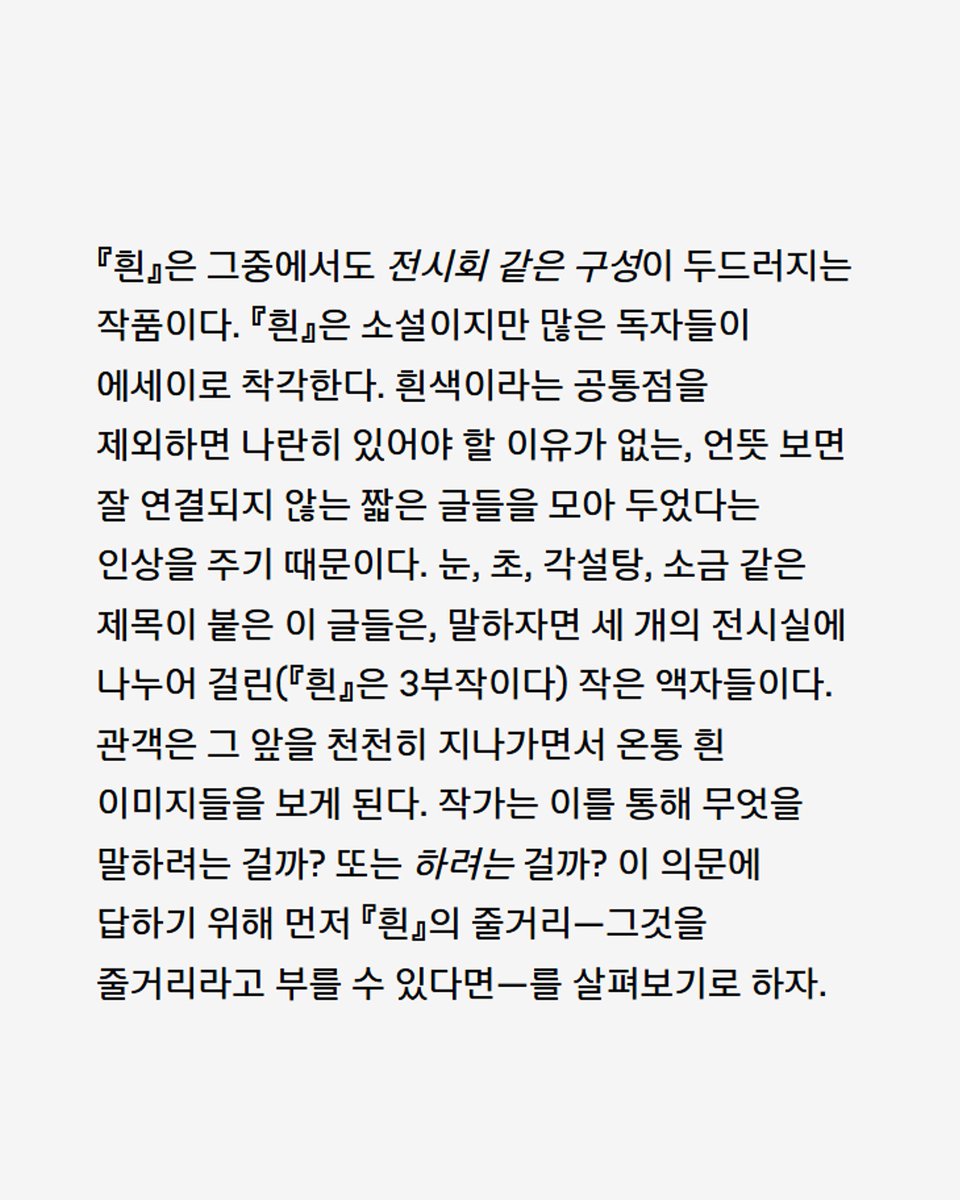 『흰』은 그중에서도 전시회 같은 구성이 두드러지는 작품이다. 『흰』은 소설이지만 많은 독자들이 에세이로 착각한다. 흰색이라는 공통점을 제외하면 나란히 있어야 할 이유가 없는, 언뜻 보면 잘 연결되지 않는 짧은 글들을 모아 두었다는 인상을 주기 때문이다. 눈, 초, 각설탕, 소금 같은 제목이 붙은 이 글들은, 말하자면 세 개의 전시실에 나누어 걸린(『흰』은 3부작이다) 작은 액자들이다. 관객은 그 앞을 천천히 지나가면서 온통 흰 이미지들을 보게 된다. 작가는 이를 통해 무엇을 말하려는 걸까? 또는 하려는 걸까? 이 의문에 답하기 위해 먼저 『흰』의 줄거리—그것을 줄거리라고 부를 수 있다면—를 살펴보기로 하자.